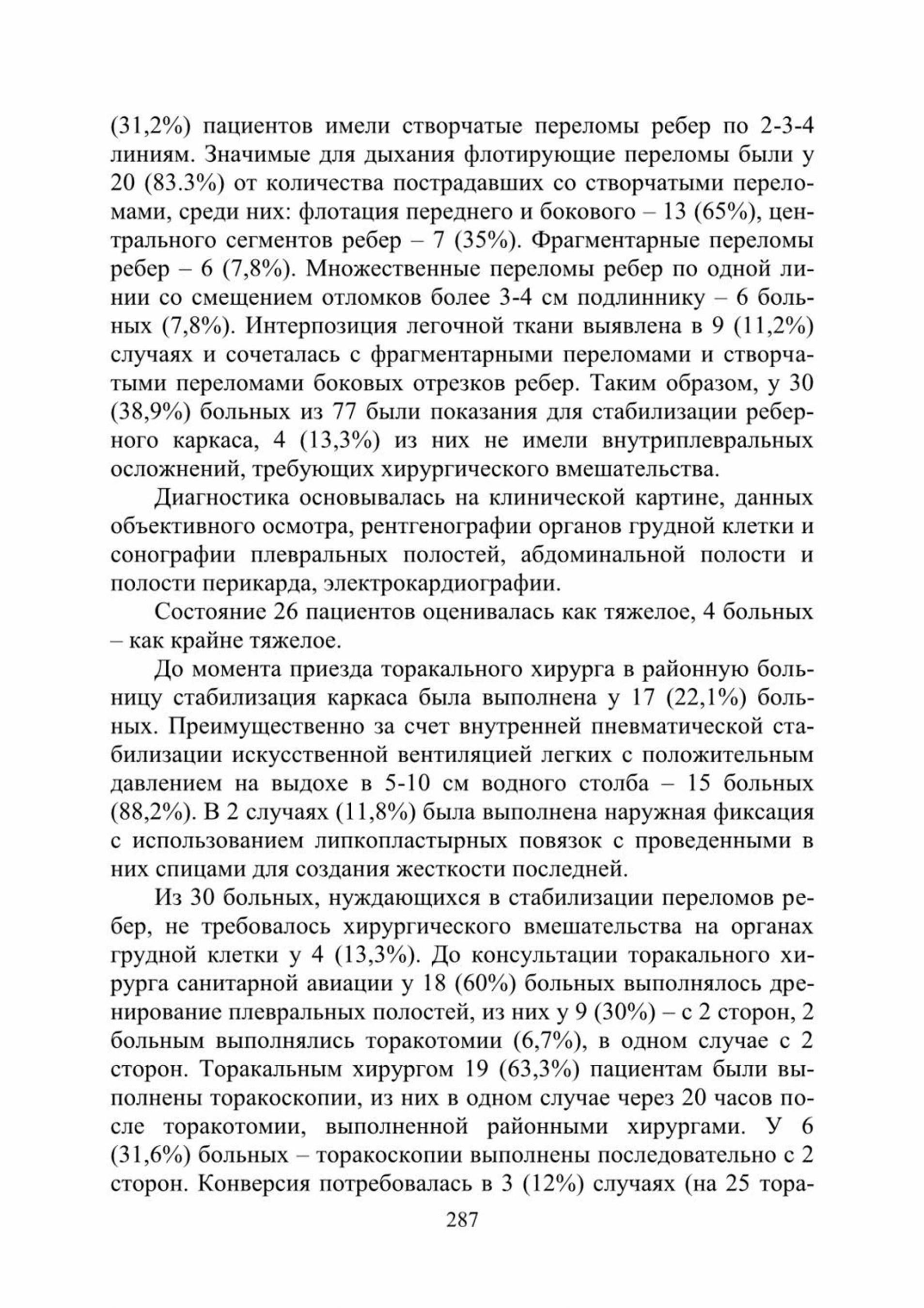 (31,2%) пациентов имели створчатые переломы ребер по 2-3-4 линиям. Значимые для дыхания флотирующие переломы были у 20 (83.3%) от количества пострадавших со створчатыми переломами, среди них: флотация переднего и бокового – 13 (65%), центрального сегментов ребер – 7 (35%). Фрагментарные переломы ребер – 6 (7,8%). Множественные переломы ребер по одной линии со смещением отломков более 3-4 см подлиннику – 6 больных (7,8%). Интерпозиция легочной ткани выявлена в 9 (11,2%) случаях и сочеталась с фрагментарными переломами и створчатыми переломами боковых отрезков ребер. Таким образом, у 30 (38,9%) больных из 77 были показания для стабилизации реберного каркаса, 4 (13,3%) из них не имели внутриплевральных осложнений, требующих хирургического вмешательства.

Диагностика основывалась на клинической картине, данных объективного осмотра, рентгенографии органов грудной клетки и сонографии плевральных полостей, абдоминальной полости и полости перикарда, электрокардиографии.

Состояние 26 пациентов оценивалась как тяжелое, 4 больных – как крайне тяжелое.

До момента приезда торакального хирурга в районную больницу стабилизация каркаса была выполнена у 17 (22,1%) больных. Преимущественно за счет внутренней пневматической стабилизации искусственной вентиляцией легких с положительным давлением на выдохе в 5-10 см водного столба – 15 больных (88,2%). В 2 случаях (11,8%) была выполнена наружная фиксация с использованием липкопластырных повязок с проведенными в них спицами для создания жесткости последней.

Из 30 больных, нуждающихся в стабилизации переломов ребер, не требовалось хирургического вмешательства на органах грудной клетки у 4 (13,3%). До консультации торакального хирурга санитарной авиации у 18 (60%) больных выполнялось дренирование плевральных полостей, из них у 9 (30%) – с 2 сторон, 2 больным выполнялись торакотомии (6,7%), в одном случае с 2 сторон. Торакальным хирургом 19 (63,3%) пациентам были выполнены торакоскопии, из них в одном случае через 20 часов после торакотомии, выполненной районными хирургами. У 6 (31,6%) больных – торакоскопии выполнены последовательно с 2 сторон. Конверсия потребовалась в 3 (12%) случаях (на 25 тора-

287